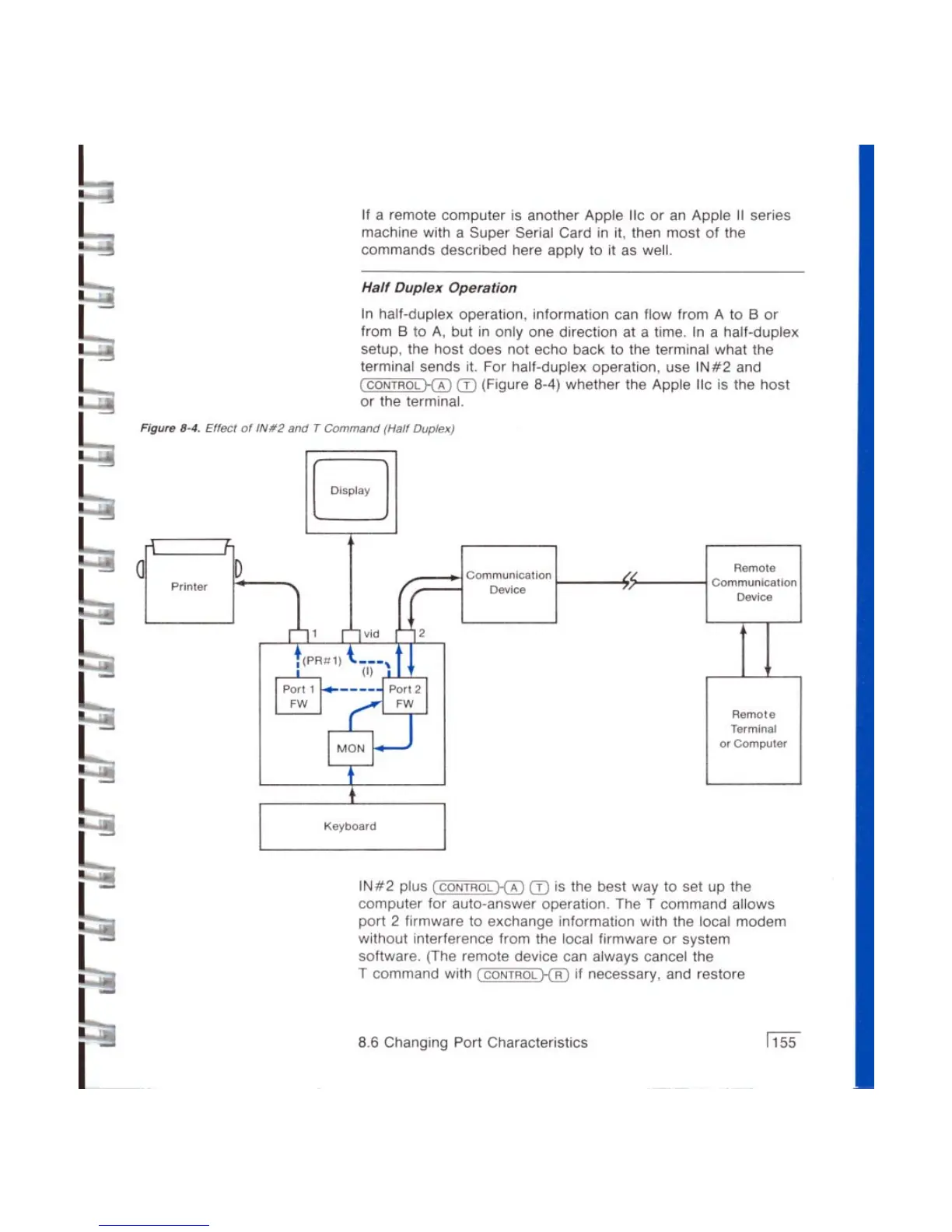 If a remote computer is another Apple IIc or an Apple II series machine with a Super Serial Card in it, then most of the commands described here apply to it as well.

Half Duplex Operation

In half-duplex operation, information can flow from A to B or from B to A, but in only one direction at a time. In a half-duplex setup, the host does not echo back to the terminal what the terminal sends it. For half-duplex operation, use IN#2 and CONTROL-A T (Figure 8-4) whether the Apple IIc is the host or the terminal.

Figure 8-4. Effect of IN#2 and T Command (Half Duplex)

Display

Printer

Communication Device

Remote Communication Device

1

vid

2

(PR#1)

(I)

Port 1 FW

Port 2 FW

MON

Remote Terminal or Computer

Keyboard

IN#2 plus CONTROL-A T is the best way to set up the computer for auto-answer operation. The T command allows port 2 firmware to exchange information with the local modem without interference from the local firmware or system software. (The remote device can always cancel the T command with CONTROL-R if necessary, and restore

8.6 Changing Port Characteristics

155